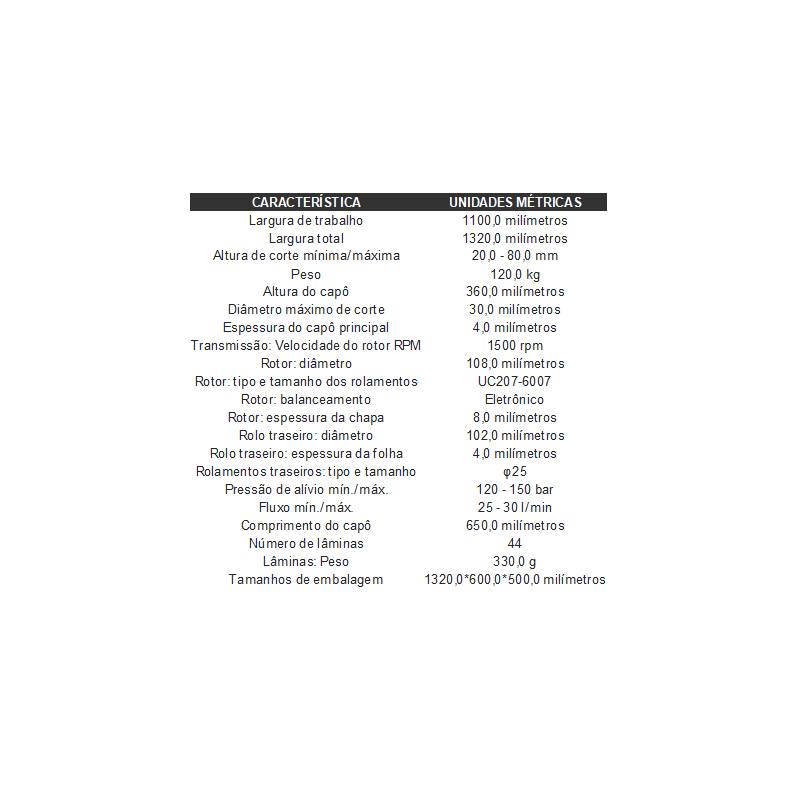 | CARACTERÍSTICA | UNIDADES MÉTRICAS |
|---|---|
| Largura de trabalho | 1100,0 milímetros |
| Largura total | 1320,0 milímetros |
| Altura de corte mínima/máxima | 20,0 - 80,0 mm |
| Peso | 120,0 kg |
| Altura do capô | 360,0 milímetros |
| Diâmetro máximo de corte | 30,0 milímetros |
| Espessura do capô principal | 4,0 milímetros |
| Transmissão: Velocidade do rotor RPM | 1500 rpm |
| Rotor: diâmetro | 108,0 milímetros |
| Rotor: tipo e tamanho dos rolamentos | UC207-6007 |
| Rotor: balanceamento | Eletrônico |
| Rotor: espessura da chapa | 8,0 milímetros |
| Rolo traseiro: diâmetro | 102,0 milímetros |
| Rolo traseiro: espessura da folha | 4,0 milímetros |
| Rolamentos traseiros: tipo e tamanho | φ25 |
| Pressão de alívio mín./máx. | 120 - 150 bar |
| Fluxo mín./máx. | 25 - 30 l/min |
| Comprimento do capô | 650,0 milímetros |
| Número de lâminas | 44 |
| Lâminas: Peso | 330,0 g |
| Tamanhos de embalagem | 1320,0*600,0*500,0 milímetros |